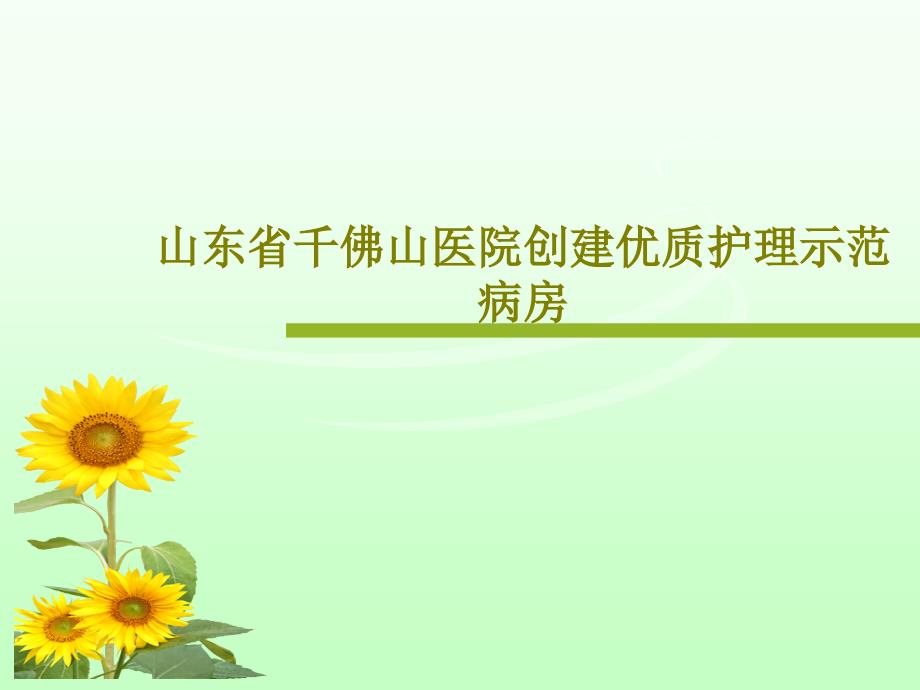 山东省千佛山医院创建优质护理示范病房